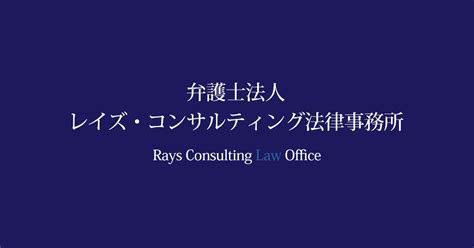 弁護士法人
レイズ・コンサルティング法律事務所

Rays Consulting Law Office